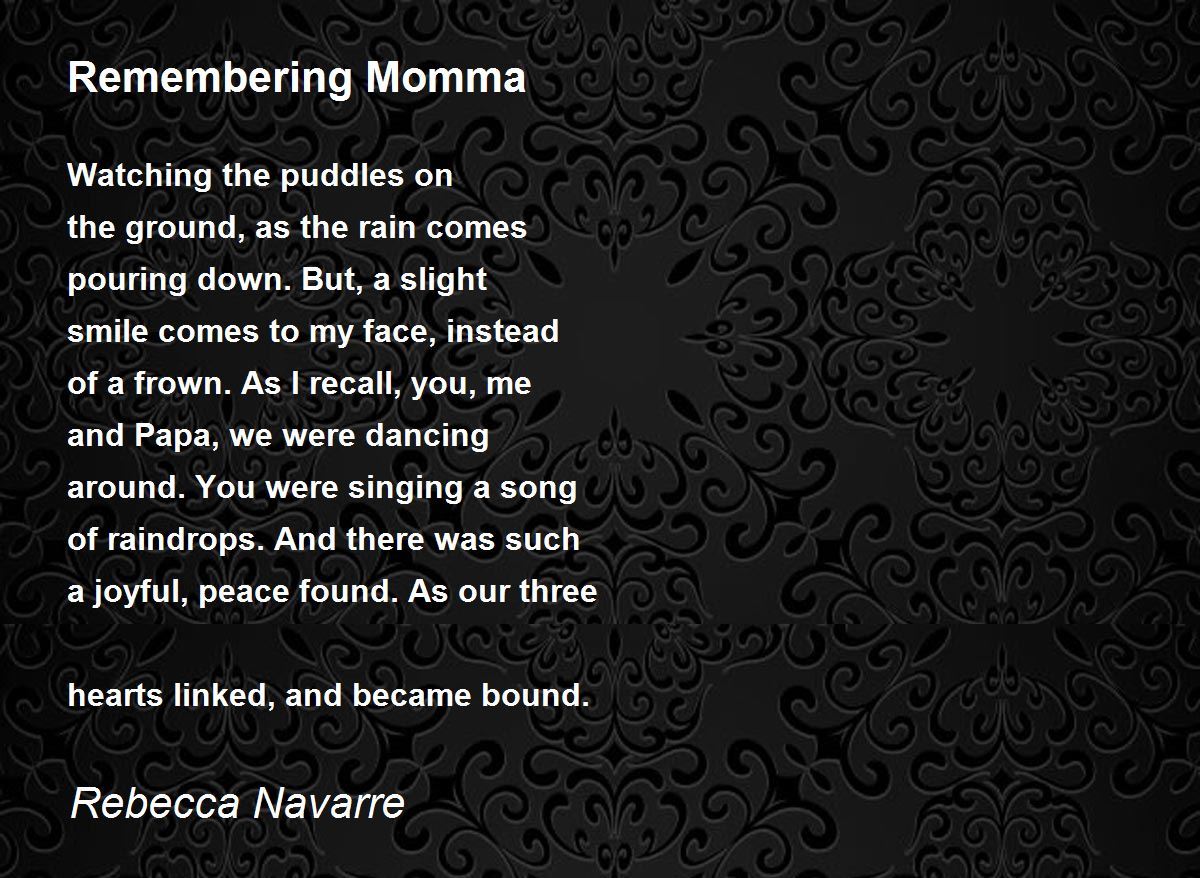 Remembering Momma

Watching the puddles on
the ground, as the rain comes
pouring down. But, a slight
smile comes to my face, instead
of a frown. As I recall, you, me
and Papa, we were dancing
around. You were singing a song
of raindrops. And there was such
a joyful, peace found. As our three

hearts linked, and became bound.

Rebecca Navarre